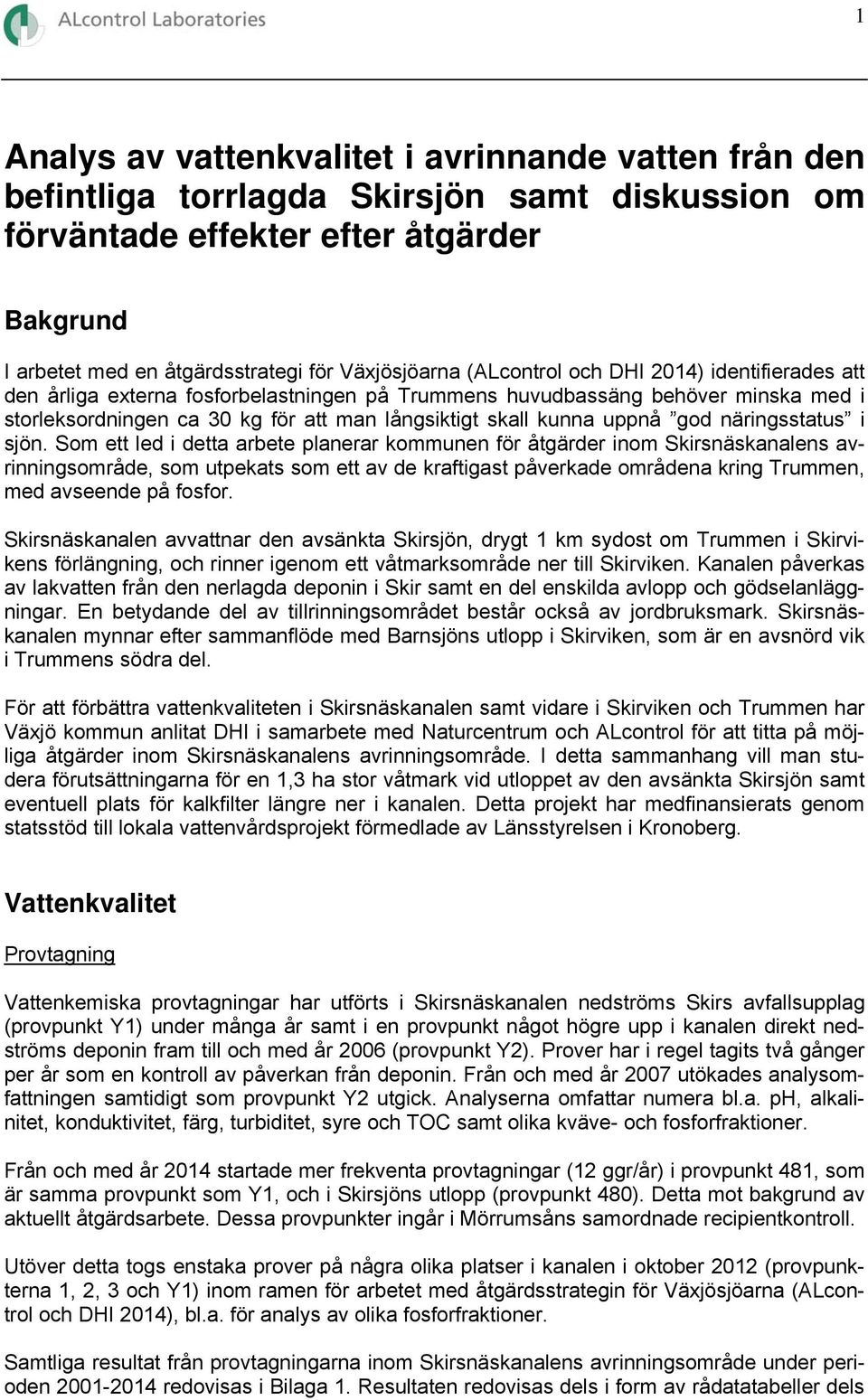 ALcontrol Laboratories

1

Analys av vattenkvalitet i avrinnande vatten från den befintliga torrlagda Skirsjön samt diskussion om förväntade effekter efter åtgärder

Bakgrund

I arbetet med en åtgärdsstrategi för Växjösjöarna (ALcontrol och DHI 2014) identifierades att den årliga externa fosforbelastningen på Trummens huvudbassäng behöver minska med i storleksordningen ca 30 kg för att man långsiktigt skall kunna uppnå ”god näringsstatus” i sjön. Som ett led i detta arbete planerar kommunen för åtgärder inom Skirsnäskanalens avrinningsområde, som utpekats som ett av de kraftigast påverkade områdena kring Trummen, med avseende på fosfor.

Skirsnäskanalen avvattnar den avsänkta Skirsjön, drygt 1 km sydost om Trummen i Skirvikens förlängning, och rinner igenom ett våtmarksområde ner till Skirviken. Kanalen påverkas av lakvatten från den nerlagda deponin i Skir samt en del enskilda avlopp och gödselanläggningar. En betydande del av tillrinningsområdet består också av jordbruksmark. Skirsnäskanalen mynnar efter sammanflöde med Barnsjöns utlopp i Skirviken, som är en avsnörd vik i Trummens södra del.

För att förbättra vattenkvaliteten i Skirsnäskanalen samt vidare i Skirviken och Trummen har Växjö kommun anlitat DHI i samarbete med Naturcentrum och ALcontrol för att titta på möjliga åtgärder inom Skirsnäskanalens avrinningsområde. I detta sammanhang vill man studera förutsättningarna för en 1,3 ha stor våtmark vid utloppet av den avsänkta Skirsjön samt eventuell plats för kalkfilter längre ner i kanalen. Detta projekt har medfinansierats genom statsstöd till lokala vattenvårdsprojekt förmedlade av Länsstyrelsen i Kronoberg.

Vattenkvalitet

Provtagning

Vattenkemiska provtagningar har utförts i Skirsnäskanalen nedströms Skirs avfallsupplag (provpunkt Y1) under många år samt i en provpunkt något högre upp i kanalen direkt nedströms deponin fram till och med år 2006 (provpunkt Y2). Prover har i regel tagits två gånger per år som en kontroll av påverkan från deponin. Från och med år 2007 utökades analysomfattningen samtidigt som provpunkt Y2 utgick. Analyserna omfattar numera bl.a. pH, alkalinitet, konduktivitet, färg, turbiditet, syre och TOC samt olika kväve- och fosforfraktioner.

Från och med år 2014 startade mer frekventa provtagningar (12 ggr/år) i provpunkt 481, som är samma provpunkt som Y1, och i Skirsjöns utlopp (provpunkt 480). Detta mot bakgrund av aktuellt åtgärdsarbete. Dessa provpunkter ingår i Mörrumsåns samordnade recipientkontroll.

Utöver detta togs enstaka prover på några olika platser i kanalen i oktober 2012 (provpunkterna 1, 2, 3 och Y1) inom ramen för arbetet med åtgärdsstrategin för Växjösjöarna (ALcontrol och DHI 2014), bl.a. för analys av olika fosforfraktioner.

Samtliga resultat från provtagningarna inom Skirsnäskanalens avrinningsområde under perioden 2001-2014 redovisas i Bilaga 1. Resultaten redovisas dels i form av rådatatabeller dels